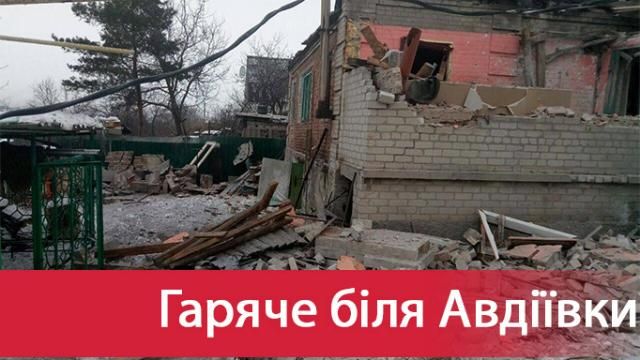 Гаряче біля Авдіївки